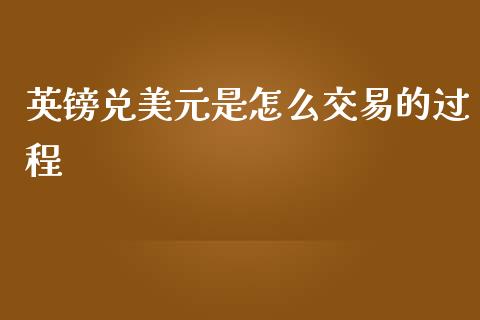 英镑兑美元是怎么交易的过程